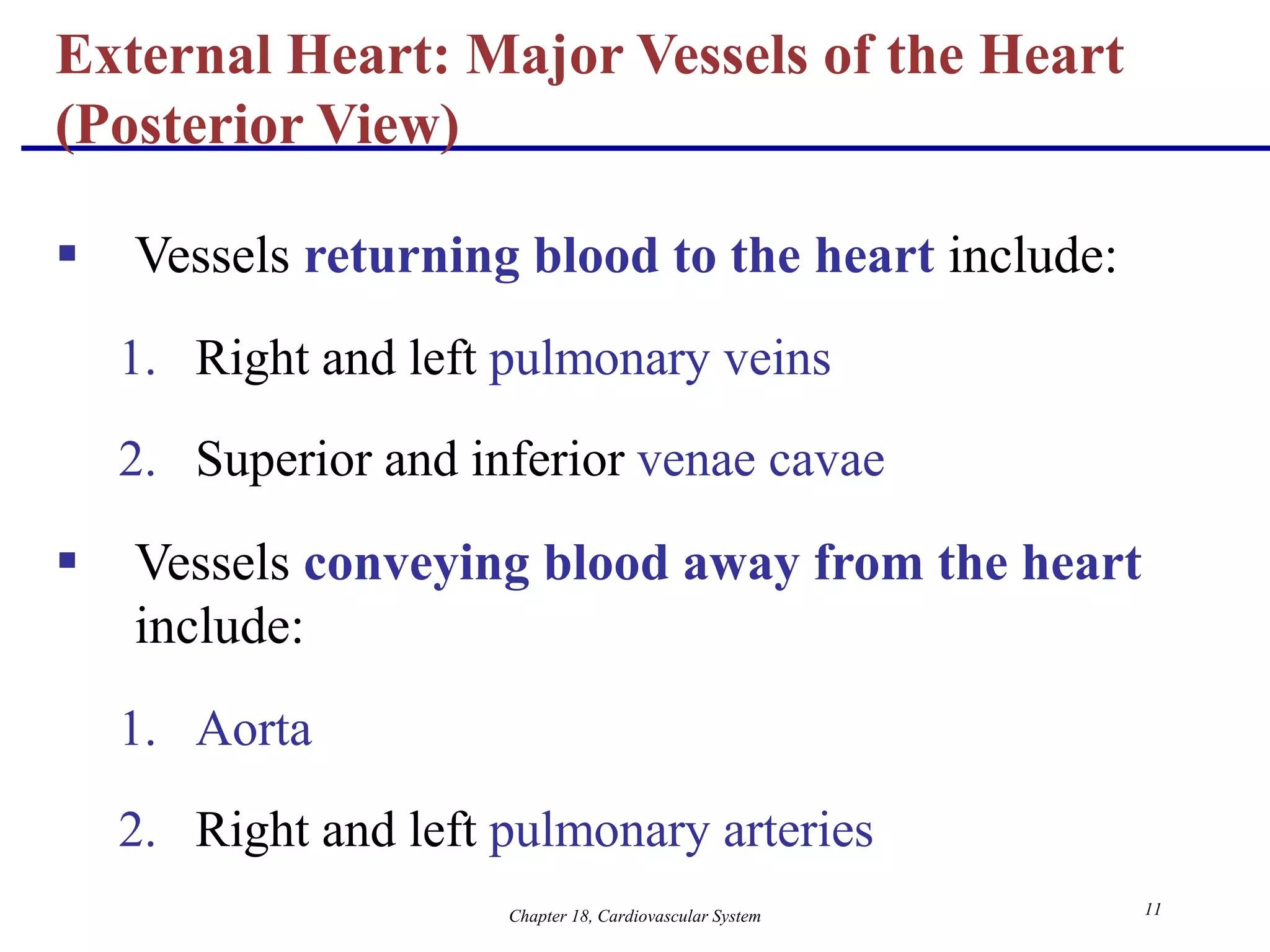 External Heart: Major Vessels of the Heart (Posterior View)

▪ Vessels returning blood to the heart include:

1. Right and left pulmonary veins
2. Superior and inferior venae cavae

▪ Vessels conveying blood away from the heart include:

1. Aorta
2. Right and left pulmonary arteries

Chapter 18, Cardiovascular System

11